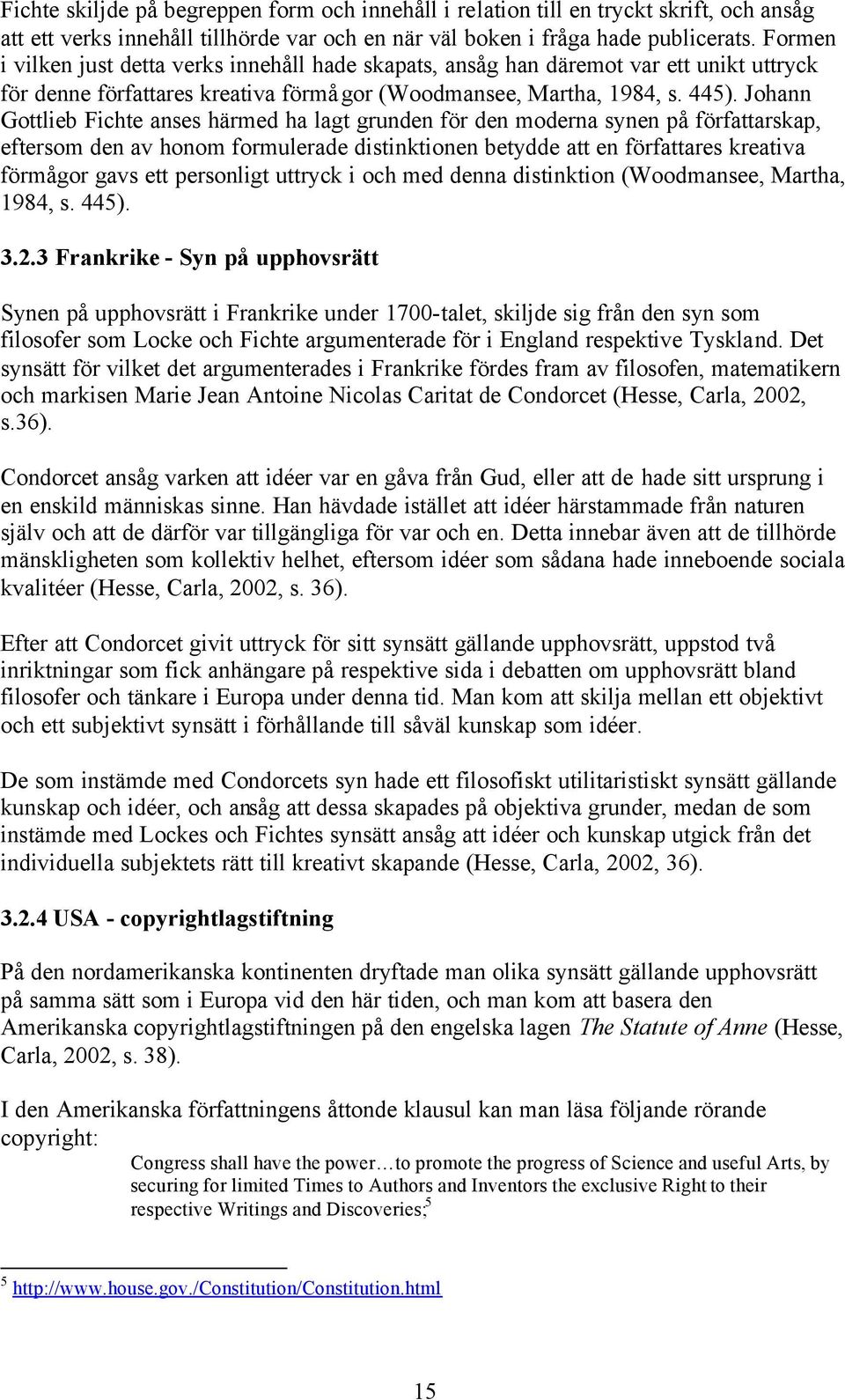 Fichte skiljde på begreppen form och innehåll i relation till en tryckt skrift, och ansåg att ett verks innehåll tillhörde var och en när väl boken i fråga hade publicerats. Formen i vilken just detta verks innehåll hade skapats, ansåg han däremot var ett unikt uttryck för denne författares kreativa förmågor (Woodmansee, Martha, 1984, s. 445). Johann Gottlieb Fichte anses härmed ha lagt grunden för den moderna synen på författarskap, eftersom den av honom formulerade distinktionen betydde att en författares kreativa förmågor gavs ett personligt uttryck i och med denna distinktion (Woodmansee, Martha, 1984, s. 445).

3.2.3 Frankrike - Syn på upphovsrätt

Synen på upphovsrätt i Frankrike under 1700-talet, skiljde sig från den syn som filosofer som Locke och Fichte argumenterade för i England respektive Tyskland. Det synsätt för vilket det argumenterades i Frankrike fördes fram av filosofen, matematikern och markisen Marie Jean Antoine Nicolas Caritat de Condorcet (Hesse, Carla, 2002, s.36).

Condorcet ansåg varken att idéer var en gåva från Gud, eller att de hade sitt ursprung i en enskild människas sinne. Han hävdade istället att idéer härstammade från naturen själv och att de därför var tillgängliga för var och en. Detta innebar även att de tillhörde mänskligheten som kollektiv helhet, eftersom idéer som sådana hade inneboende sociala kvalitéer (Hesse, Carla, 2002, s. 36).

Efter att Condorcet givit uttryck för sitt synsätt gällande upphovsrätt, uppstod två inriktningar som fick anhängare på respektive sida i debatten om upphovsrätt bland filosofer och tänkare i Europa under denna tid. Man kom att skilja mellan ett objektivt och ett subjektivt synsätt i förhållande till såväl kunskap som idéer.

De som instämde med Condorcets syn hade ett filosofiskt utilitaristiskt synsätt gällande kunskap och idéer, och ansåg att dessa skapades på objektiva grunder, medan de som instämde med Lockes och Fichtes synsätt ansåg att idéer och kunskap utgick från det individuella subjektets rätt till kreativt skapande (Hesse, Carla, 2002, 36).

3.2.4 USA - copyrightlagstiftning

På den nordamerikanska kontinenten dryftade man olika synsätt gällande upphovsrätt på samma sätt som i Europa vid den här tiden, och man kom att basera den Amerikanska copyrightlagstiftningen på den engelska lagen The Statute of Anne (Hesse, Carla, 2002, s. 38).

I den Amerikanska författningens åttonde klausul kan man läsa följande rörande copyright:

Congress shall have the power…to promote the progress of Science and useful Arts, by securing for limited Times to Authors and Inventors the exclusive Right to their respective Writings and Discoveries;$^5$

$^5$ http://www.house.gov./Constitution/Constitution.html

15